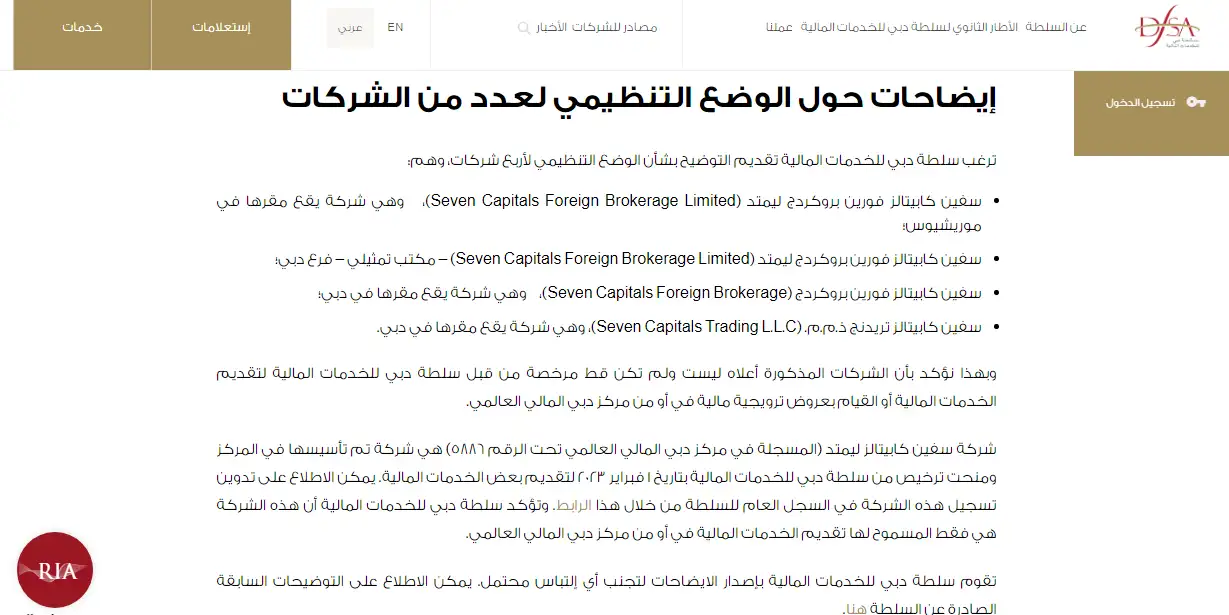 DFSA

عن السلطة   الأطار الثانوي لسلطة دبي للخدمات المالية   عملنا

مصادر للشركات   الأخبار

EN   عربي

إستعلامات   خدمات

تسجيل الدخول

إيضاحات حول الوضع التنظيمي لعدد من الشركات

ترغب سلطة دبي للخدمات المالية تقديم التوضيح بشأن الوضع التنظيمي لأربع شركات، وهم:

• سفين كابيتالز فورين بروكردج ليمتد (Seven Capitals Foreign Brokerage Limited)، وهي شركة يقع مقرها في موريشيوس؛
• سفين كابيتالز فورين بروكردج ليمتد (Seven Capitals Foreign Brokerage Limited) – مكتب تمثيلي – فرع دبي؛
• سفين كابيتالز فورين بروكردج (Seven Capitals Foreign Brokerage)، وهي شركة يقع مقرها في دبي؛
• سفين كابيتالز تريدنج ذ.م.م. (Seven Capitals Trading L.L.C)، وهي شركة يقع مقرها في دبي.

وبهذا نؤكد بأن الشركات المذكورة أعلاه ليست ولم تكن قط مرخصة من قبل سلطة دبي للخدمات المالية لتقديم الخدمات المالية أو القيام بعروض ترويجية مالية في أو من مركز دبي المالي العالمي.

شركة سفين كابيتالز ليمتد (المسجلة في مركز دبي المالي العالمي تحت الرقم ٥٨٨٦) هي شركة تم تأسيسها في المركز ومنحت ترخيص من سلطة دبي للخدمات المالية بتاريخ ١ فبراير ٢٠٢٣ لتقديم بعض الخدمات المالية. يمكن الاطلاع على تدوين تسجيل هذه الشركة في السجل العام للسلطة من خلال هذا الرابط. وتؤكد سلطة دبي للخدمات المالية أن هذه الشركة هي فقط المسموح لها تقديم الخدمات المالية في أو من مركز دبي المالي العالمي.

تقوم سلطة دبي للخدمات المالية بإصدار الايضاحات لتجنب أي إلتباس محتمل. يمكن الاطلاع على التوضيحات السابقة الصادرة عن السلطة هنا.

RIA